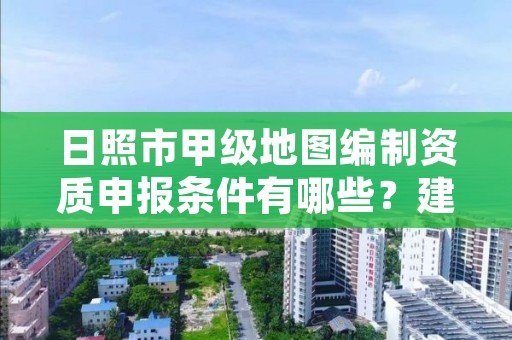 日照市甲级地图编制资质申报条件有哪些？建